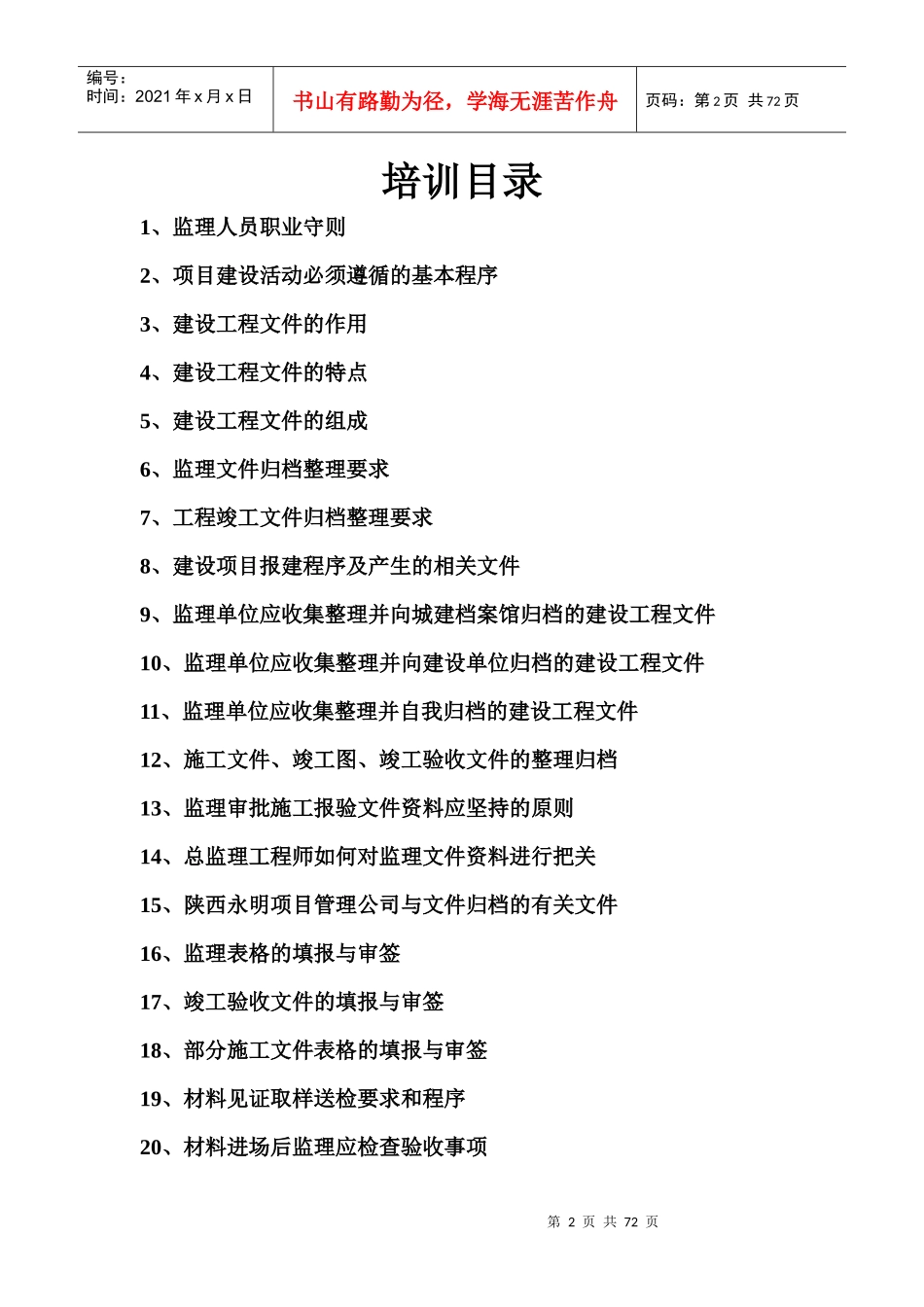 编号：
时间：2021 年 x 月 x 日

书山有路勤为径，学海无涯苦作舟

页码：第 2 页 共 72 页

培训目录

1、监理人员职业守则

2、项目建设活动必须遵循的基本程序

3、建设工程文件的作用

4、建设工程文件的特点

5、建设工程文件的组成

6、监理文件归档整理要求

7、工程竣工文件归档整理要求

8、建设项目报建程序及产生的相关文件

9、监理单位应收集整理并向城建档案馆归档的建设工程文件

10、监理单位应收集整理并向建设单位归档的建设工程文件

11、监理单位应收集整理并自我归档的建设工程文件

12、施工文件、竣工图、竣工验收文件的整理归档

13、监理审批施工报验文件资料应坚持的原则

14、总监理工程师如何对监理文件资料进行把关

15、陕西永明项目管理公司与文件归档的有关文件

16、监理表格的填报与审签

17、竣工验收文件的填报与审签

18、部分施工文件表格的填报与审签

19、材料见证取样送检要求和程序

20、材料进场后监理应检查验收事项

第 2 页 共 72 页